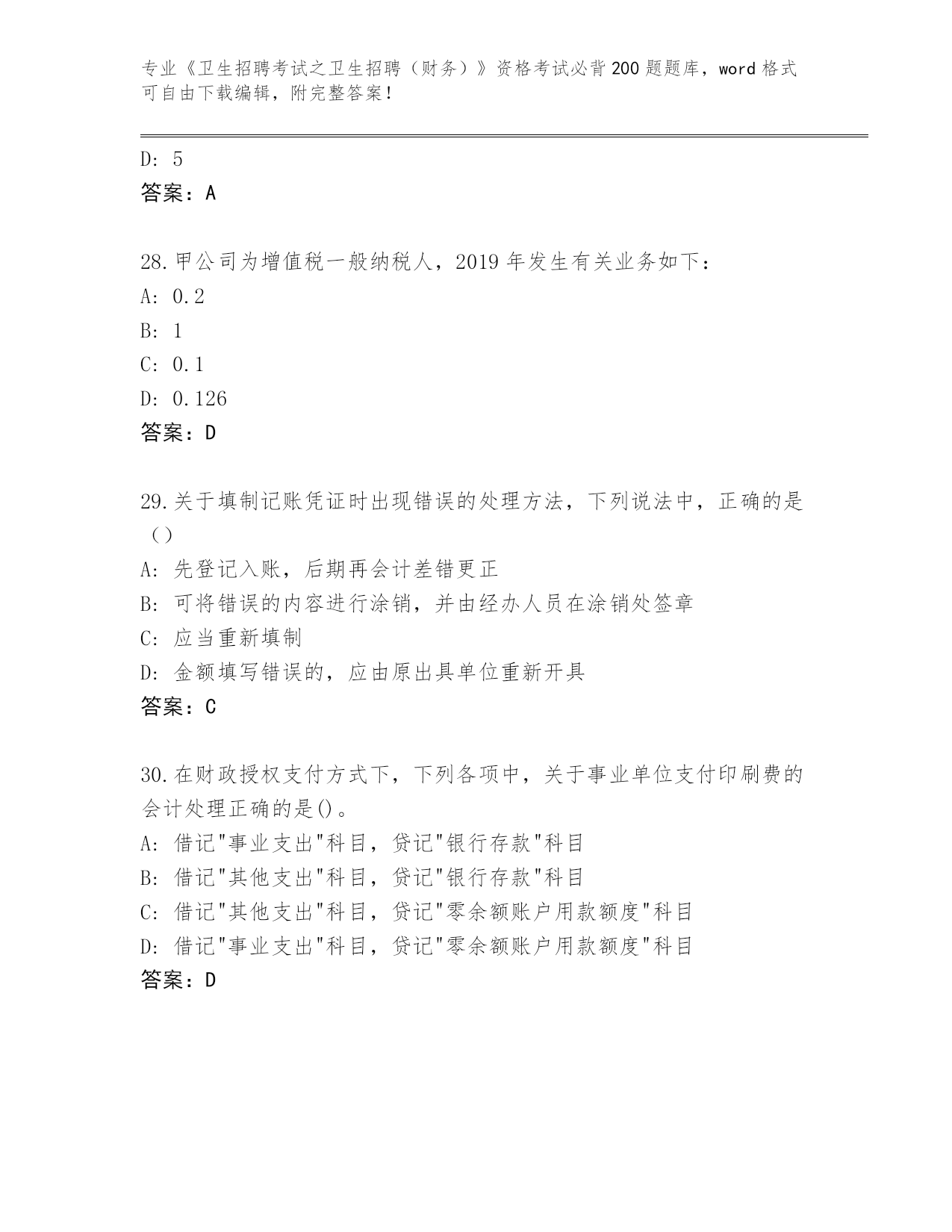 专业《卫生招聘考试之卫生招聘（财务）》资格考试必背200题题库，word格式可自由下载编辑，附完整答案！

D: 5
答案：A

28.甲公司为增值税一般纳税人，2019年发生有关业务如下：
A: 0.2
B: 1
C: 0.1
D: 0.126
答案：D

29.关于填制记账凭证时出现错误的处理方法，下列说法中，正确的是（）
A: 先登记入账，后期再会计差错更正
B: 可将错误的内容进行涂销，并由经办人员在涂销处签章
C: 应当重新填制
D: 金额填写错误的，应由原出具单位重新开具
答案：C

30.在财政授权支付方式下，下列各项中，关于事业单位支付印刷费的会计处理正确的是()。
A: 借记"事业支出"科目，贷记"银行存款"科目
B: 借记"其他支出"科目，贷记"银行存款"科目
C: 借记"其他支出"科目，贷记"零余额账户用款额度"科目
D: 借记"事业支出"科目，贷记"零余额账户用款额度"科目
答案：D